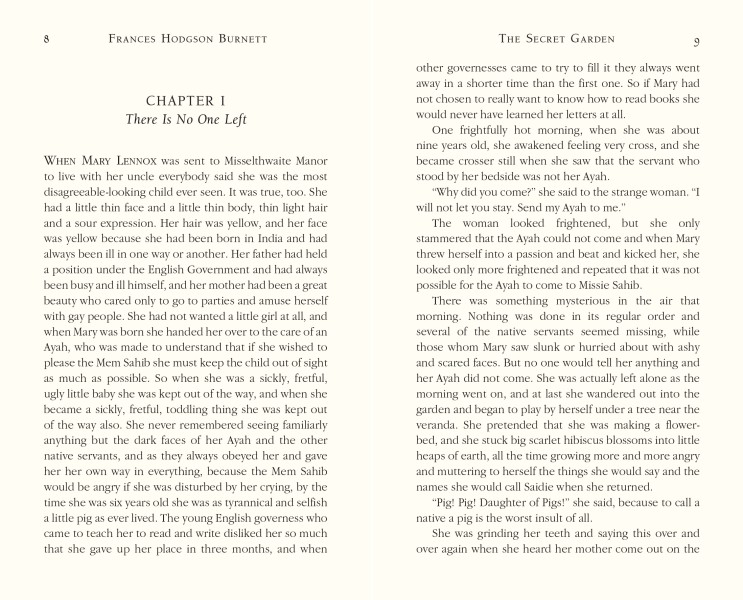 8 FRANCES HODGSON BURNETT

CHAPTER I
There Is No One Left

WHEN MARY LENNOX was sent to Misselthwaite Manor to live with her uncle everybody said she was the most disagreeable-looking child ever seen. It was true, too. She had a little thin face and a little thin body, thin light hair and a sour expression. Her hair was yellow, and her face was yellow because she had been born in India and had always been ill in one way or another. Her father had held a position under the English Government and had always been busy and ill himself, and her mother had been a great beauty who cared only to go to parties and amuse herself with gay people. She had not wanted a little girl at all, and when Mary was born she handed her over to the care of an Ayah, who was made to understand that if she wished to please the Mem Sahib she must keep the child out of sight as much as possible. So when she was a sickly, fretful, ugly little baby she was kept out of the way, and when she became a sickly, fretful, toddling thing she was kept out of the way also. She never remembered seeing familiarly anything but the dark faces of her Ayah and the other native servants, and as they always obeyed her and gave her her own way in everything, because the Mem Sahib would be angry if she was disturbed by her crying, by the time she was six years old she was as tyrannical and selfish a little pig as ever lived. The young English governess who came to teach her to read and write disliked her so much that she gave up her place in three months, and when

THE SECRET GARDEN 9

other governesses came to try to fill it they always went away in a shorter time than the first one. So if Mary had not chosen to really want to know how to read books she would never have learned her letters at all.

One frightfully hot morning, when she was about nine years old, she awakened feeling very cross, and she became crosser still when she saw that the servant who stood by her bedside was not her Ayah.

"Why did you come?" she said to the strange woman. "I will not let you stay. Send my Ayah to me."

The woman looked frightened, but she only stammered that the Ayah could not come and when Mary threw herself into a passion and beat and kicked her, she looked only more frightened and repeated that it was not possible for the Ayah to come to Missie Sahib.

There was something mysterious in the air that morning. Nothing was done in its regular order and several of the native servants seemed missing, while those whom Mary saw slunk or hurried about with ashy and scared faces. But no one would tell her anything and her Ayah did not come. She was actually left alone as the morning went on, and at last she wandered out into the garden and began to play by herself under a tree near the veranda. She pretended that she was making a flower-bed, and she stuck big scarlet hibiscus blossoms into little heaps of earth, all the time growing more and more angry and muttering to herself the things she would say and the names she would call Saidie when she returned.

"Pig! Pig! Daughter of Pigs!" she said, because to call a native a pig is the worst insult of all.

She was grinding her teeth and saying this over and over again when she heard her mother come out on the